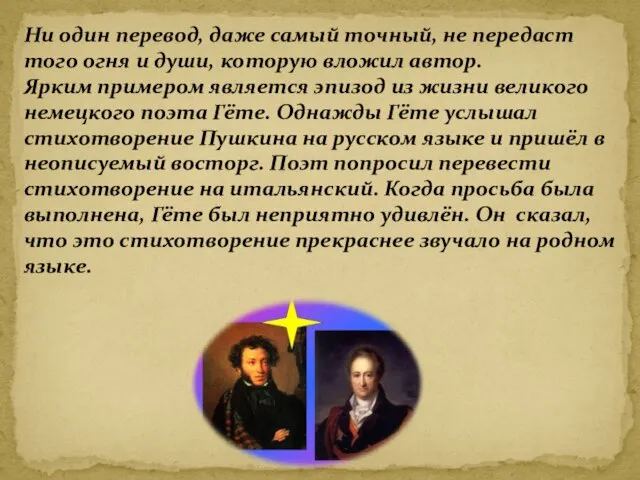 Ни один перевод, даже самый точный, не передаст того огня и души, которую вложил автор.
Ярким примером является эпизод из жизни великого немецкого поэта Гёте. Однажды Гёте услышал стихотворение Пушкина на русском языке и пришёл в неописуемый восторг. Поэт попросил перевести стихотворение на итальянский. Когда просьба была выполнена, Гёте был неприятно удивлён. Он сказал, что это стихотворение прекраснее звучало на родном языке.